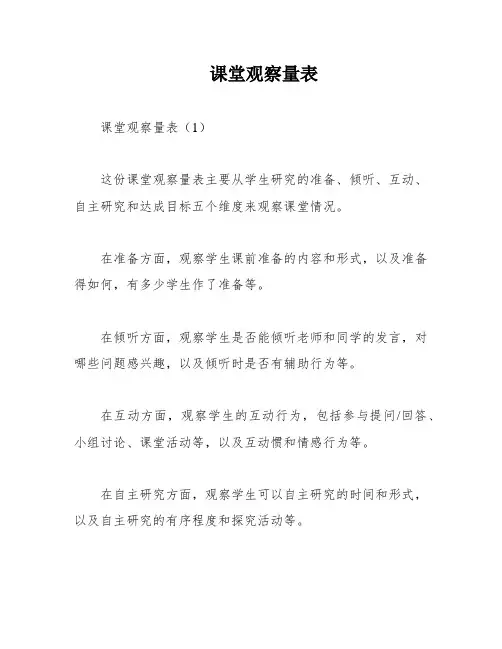 课堂观察量表

课堂观察量表（1）

这份课堂观察量表主要从学生研究的准备、倾听、互动、自主研究和达成目标五个维度来观察课堂情况。

在准备方面，观察学生课前准备的内容和形式，以及准备得如何，有多少学生作了准备等。

在倾听方面，观察学生是否能倾听老师和同学的发言，对哪些问题感兴趣，以及倾听时是否有辅助行为等。

在互动方面，观察学生的互动行为，包括参与提问/回答、小组讨论、课堂活动等，以及互动惯和情感行为等。

在自主研究方面，观察学生可以自主研究的时间和形式，以及自主研究的有序程度和探究活动等。